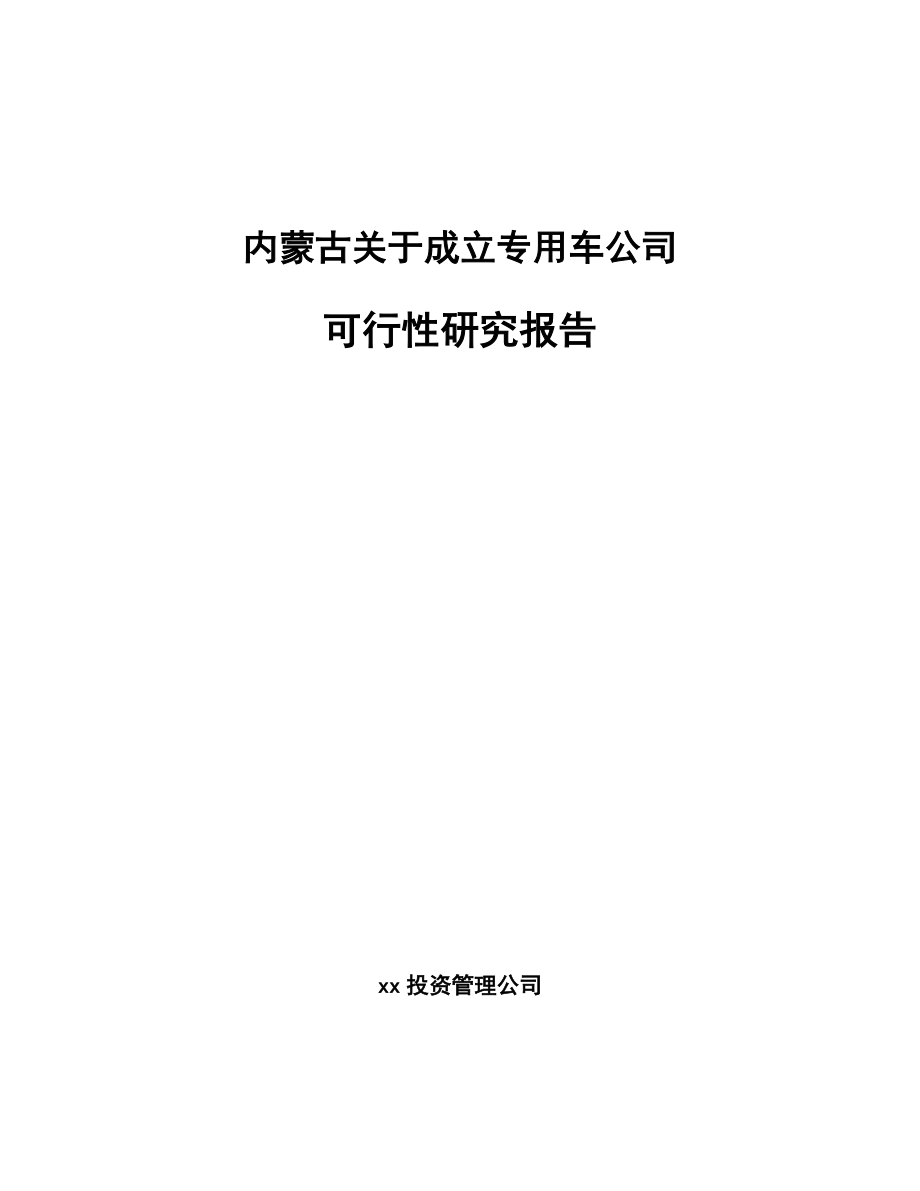 内蒙古关于成立专用车公司

可行性研究报告

xx 投资管理公司